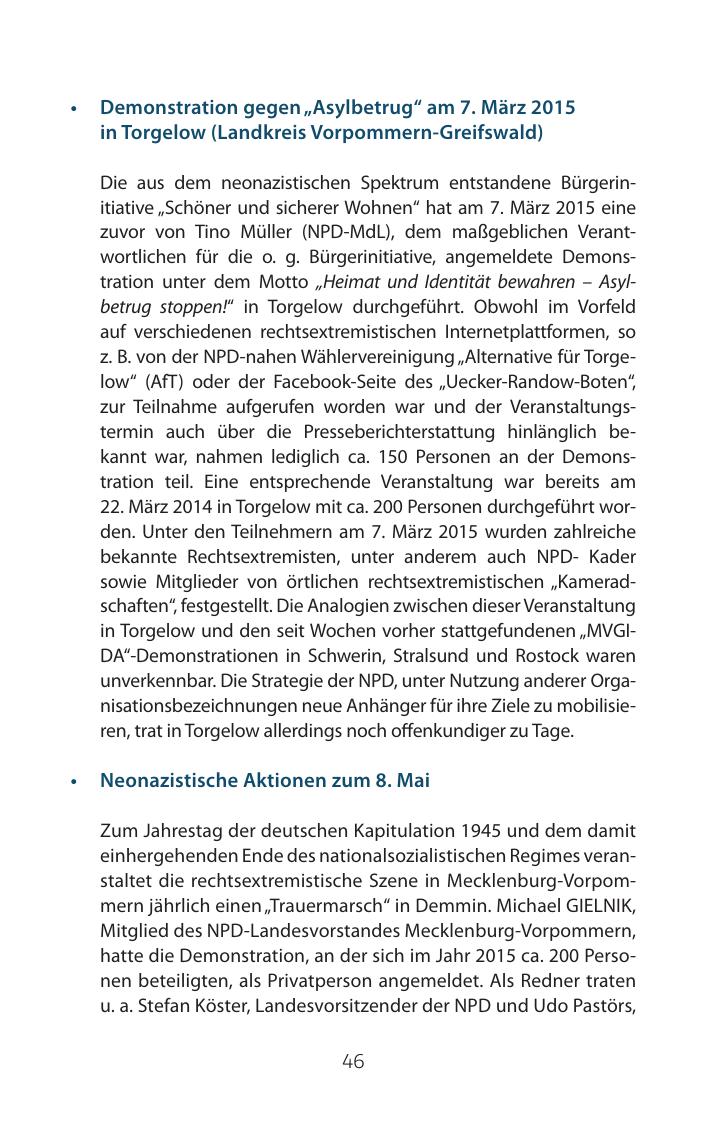 • Demonstration gegen „Asylbetrug“ am 7. März 2015 in Torgelow (Landkreis Vorpommern-Greifswald)

Die aus dem neonazistischen Spektrum entstandene Bürgerinitiative „Schöner und sicherer Wohnen“ hat am 7. März 2015 eine zuvor von Tino Müller (NPD-MdL), dem maßgeblichen Verantwortlichen für die o. g. Bürgerinitiative, angemeldete Demonstration unter dem Motto „Heimat und Identität bewahren – Asylbetrug stoppen!“ in Torgelow durchgeführt. Obwohl im Vorfeld auf verschiedenen rechtsextremistischen Internetplattformen, so z. B. von der NPD-nahen Wählervereinigung „Alternative für Torgelow“ (AfT) oder der Facebook-Seite des „Uecker-Randow-Boten“, zur Teilnahme aufgerufen worden war und der Veranstaltungstermin auch über die Presseberichterstattung hinlänglich bekannt war, nahmen lediglich ca. 150 Personen an der Demonstration teil. Eine entsprechende Veranstaltung war bereits am 22. März 2014 in Torgelow mit ca. 200 Personen durchgeführt worden. Unter den Teilnehmern am 7. März 2015 wurden zahlreiche bekannte Rechtsextremisten, unter anderem auch NPD- Kader sowie Mitglieder von örtlichen rechtsextremistischen „Kameradschaften“, festgestellt. Die Analogien zwischen dieser Veranstaltung in Torgelow und den seit Wochen vorher stattgefundenen „MVGIDA“-Demonstrationen in Schwerin, Stralsund und Rostock waren unverkennbar. Die Strategie der NPD, unter Nutzung anderer Organisationsbezeichnungen neue Anhänger für ihre Ziele zu mobilisieren, trat in Torgelow allerdings noch offenkundiger zu Tage.

• Neonazistische Aktionen zum 8. Mai

Zum Jahrestag der deutschen Kapitulation 1945 und dem damit einhergehenden Ende des nationalsozialistischen Regimes veranstaltet die rechtsextremistische Szene in Mecklenburg-Vorpommern jährlich einen „Trauermarsch“ in Demmin. Michael GIELNIK, Mitglied des NPD-Landesvorstandes Mecklenburg-Vorpommern, hatte die Demonstration, an der sich im Jahr 2015 ca. 200 Personen beteiligten, als Privatperson angemeldet. Als Redner traten u. a. Stefan Köster, Landesvorsitzender der NPD und Udo Pastörs,

46